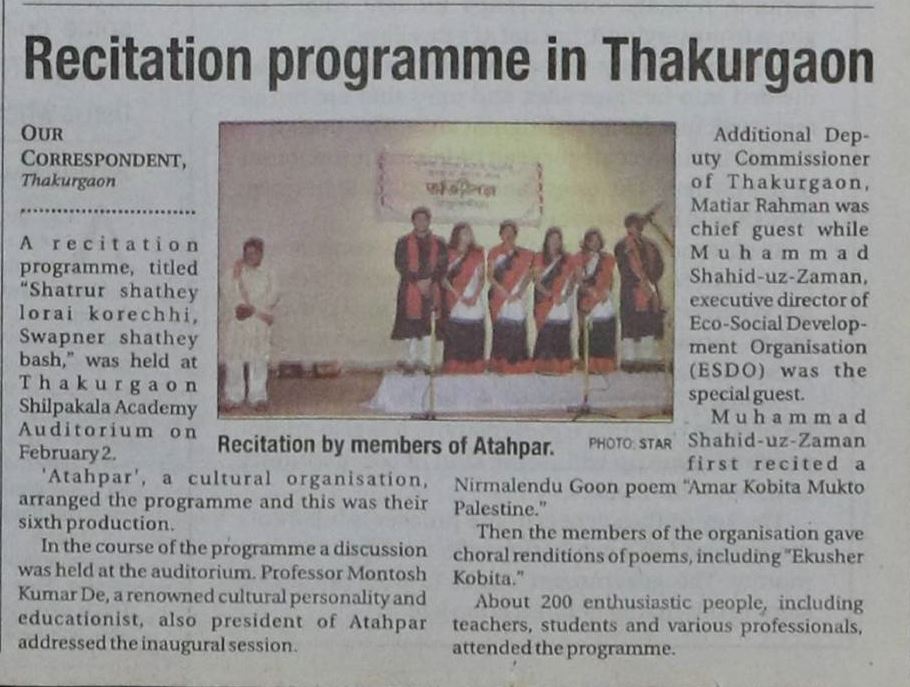 Recitation programme in Thakurgaon

OUR CORRESPONDENT, Thakurgaon

A recitation programme, titled "Shatrur shathey lorai korechhi, Swapner shathey bash," was held at Thakurgaon Shilpakala Academy Auditorium on February 2.

'Atahpar', a cultural organisation, arranged the programme and this was their sixth production.

In the course of the programme a discussion was held at the auditorium. Professor Montosh Kumar De, a renowned cultural personality and educationist, also president of Atahpar addressed the inaugural session.

Recitation by members of Atahpar. PHOTO: STAR

Additional Deputy Commissioner of Thakurgaon, Matiar Rahman was chief guest while Muhammad Shahid-uz-Zaman, executive director of Eco-Social Development Organisation (ESDO) was the special guest.

Muhammad Shahid-uz-Zaman first recited a Nirmalendu Goon poem "Amar Kobita Mukto Palestine."

Then the members of the organisation gave choral renditions of poems, including "Ekusher Kobita."

About 200 enthusiastic people, including teachers, students and various professionals, attended the programme.